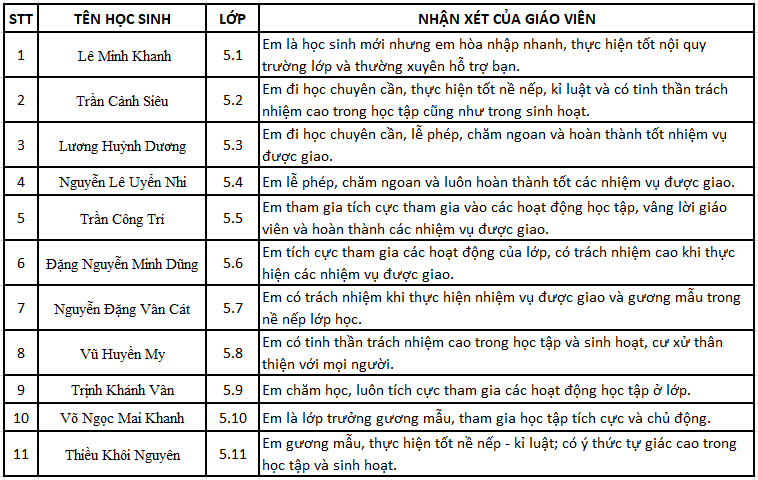 | STT | TÊN HỌC SINH | LỚP | NHẬN XÉT CỦA GIÁO VIÊN |
|---|---|---|---|
| 1 | Lê Minh Khanh | 5.1 | Em là học sinh mới nhưng em hòa nhập nhanh, thực hiện tốt nội quy trường lớp và thường xuyên hỗ trợ bạn. |
| 2 | Trần Cảnh Siêu | 5.2 | Em đi học chuyên cần, thực hiện tốt nề nếp, kỉ luật và có tinh thần trách nhiệm cao trong học tập cũng như trong sinh hoạt. |
| 3 | Lương Huỳnh Dương | 5.3 | Em đi học chuyên cần, lễ phép, chăm ngoan và hoàn thành tốt nhiệm vụ được giao. |
| 4 | Nguyễn Lê Uyển Nhi | 5.4 | Em lễ phép, chăm ngoan và luôn hoàn thành tốt các nhiệm vụ được giao. |
| 5 | Trần Công Trí | 5.5 | Em tham gia tích cực tham gia vào các hoạt động học tập, vâng lời giáo viên và hoàn thành các nhiệm vụ được giao. |
| 6 | Đặng Nguyễn Minh Dũng | 5.6 | Em tích cực tham gia các hoạt động của lớp, có trách nhiệm cao khi thực hiện các nhiệm vụ được giao. |
| 7 | Nguyễn Đặng Vân Cát | 5.7 | Em có trách nhiệm khi thực hiện nhiệm vụ được giao và gương mẫu trong nề nếp lớp học. |
| 8 | Vũ Huyền My | 5.8 | Em có tinh thần trách nhiệm cao trong học tập và sinh hoạt, cư xử thân thiện với mọi người. |
| 9 | Trịnh Khánh Vân | 5.9 | Em chăm học, luôn tích cực tham gia các hoạt động học tập ở lớp. |
| 10 | Võ Ngọc Mai Khanh | 5.10 | Em là lớp trưởng gương mẫu, tham gia học tập tích cực và chủ động. |
| 11 | Thiều Khôi Nguyên | 5.11 | Em gương mẫu, thực hiện tốt nề nếp - kỉ luật; có ý thức tự giác cao trong học tập và sinh hoạt. |